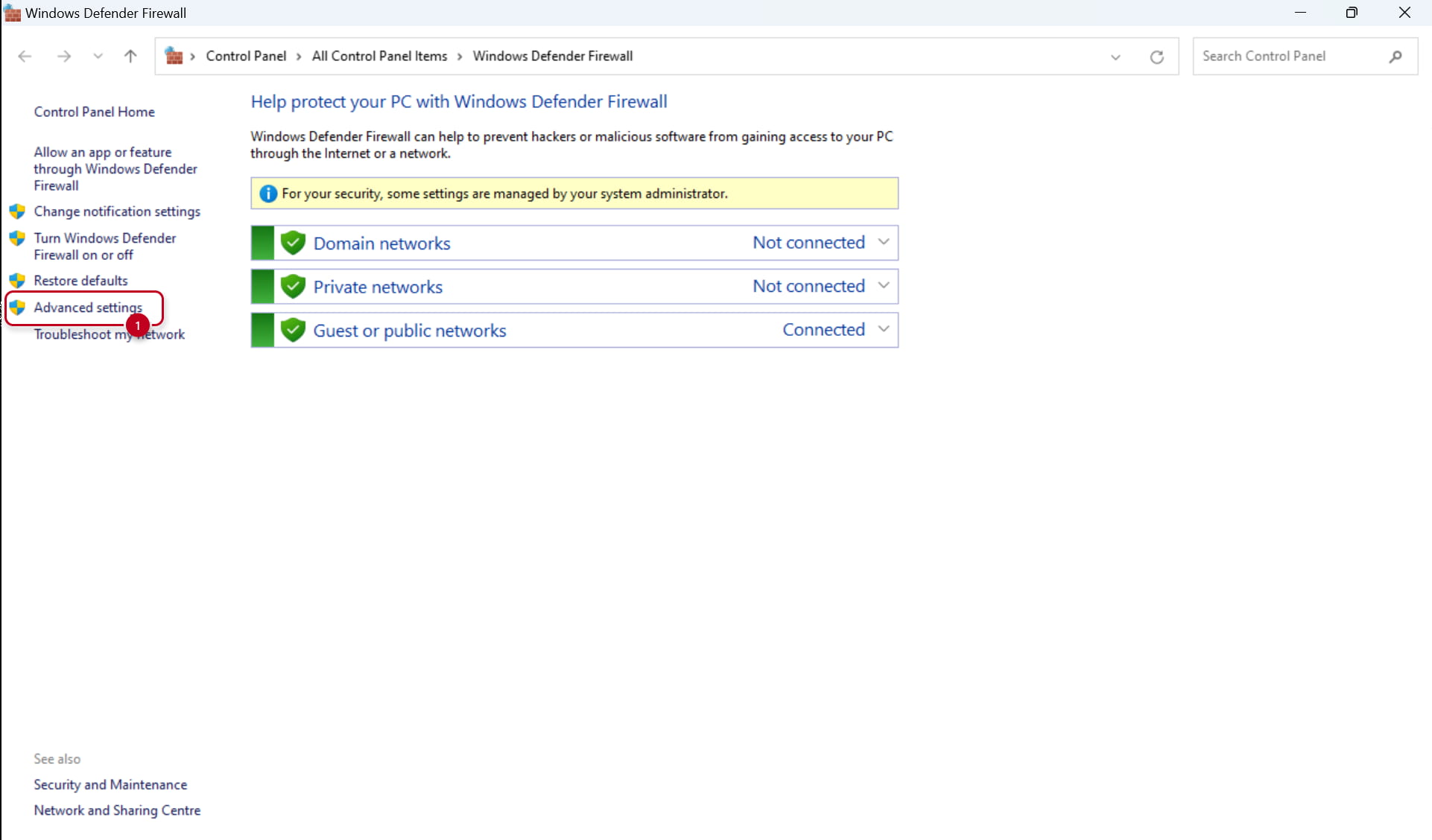 Windows Defender Firewall

Control Panel > All Control Panel Items > Windows Defender Firewall

Search Control Panel

Control Panel Home

Allow an app or feature through Windows Defender Firewall

Change notification settings

Turn Windows Defender Firewall on or off

Restore defaults

Advanced settings

1

Troubleshoot my network

See also

Security and Maintenance

Network and Sharing Centre

Help protect your PC with Windows Defender Firewall

Windows Defender Firewall can help to prevent hackers or malicious software from gaining access to your PC through the Internet or a network.

For your security, some settings are managed by your system administrator.

Domain networks Not connected

Private networks Not connected

Guest or public networks Connected